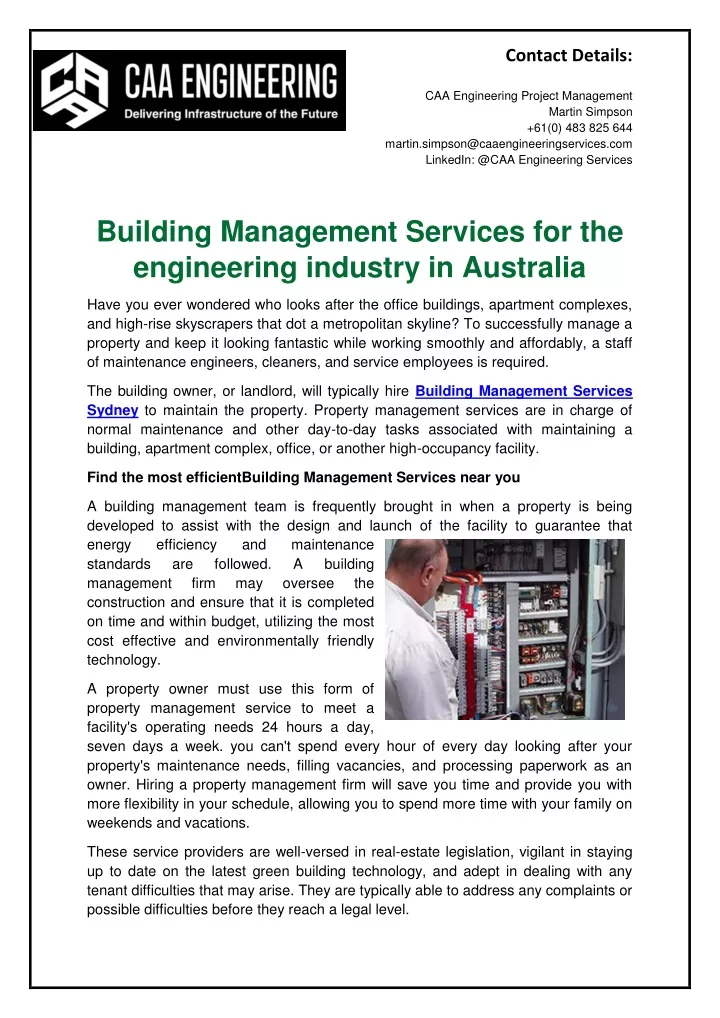 CAA ENGINEERING
Delivering Infrastructure of the Future

Contact Details:

CAA Engineering Project Management
Martin Simpson
+61(0) 483 825 644
martin.simpson@caaengineeringservices.com
LinkedIn: @CAA Engineering Services

Building Management Services for the engineering industry in Australia

Have you ever wondered who looks after the office buildings, apartment complexes, and high-rise skyscrapers that dot a metropolitan skyline? To successfully manage a property and keep it looking fantastic while working smoothly and affordably, a staff of maintenance engineers, cleaners, and service employees is required.

The building owner, or landlord, will typically hire Building Management Services Sydney to maintain the property. Property management services are in charge of normal maintenance and other day-to-day tasks associated with maintaining a building, apartment complex, office, or another high-occupancy facility.

Find the most efficientBuilding Management Services near you

A building management team is frequently brought in when a property is being developed to assist with the design and launch of the facility to guarantee that energy efficiency and maintenance standards are followed. A building management firm may oversee the construction and ensure that it is completed on time and within budget, utilizing the most cost effective and environmentally friendly technology.

A property owner must use this form of property management service to meet a facility's operating needs 24 hours a day, seven days a week. you can't spend every hour of every day looking after your property's maintenance needs, filling vacancies, and processing paperwork as an owner. Hiring a property management firm will save you time and provide you with more flexibility in your schedule, allowing you to spend more time with your family on weekends and vacations.

These service providers are well-versed in real-estate legislation, vigilant in staying up to date on the latest green building technology, and adept in dealing with any tenant difficulties that may arise. They are typically able to address any complaints or possible difficulties before they reach a legal level.